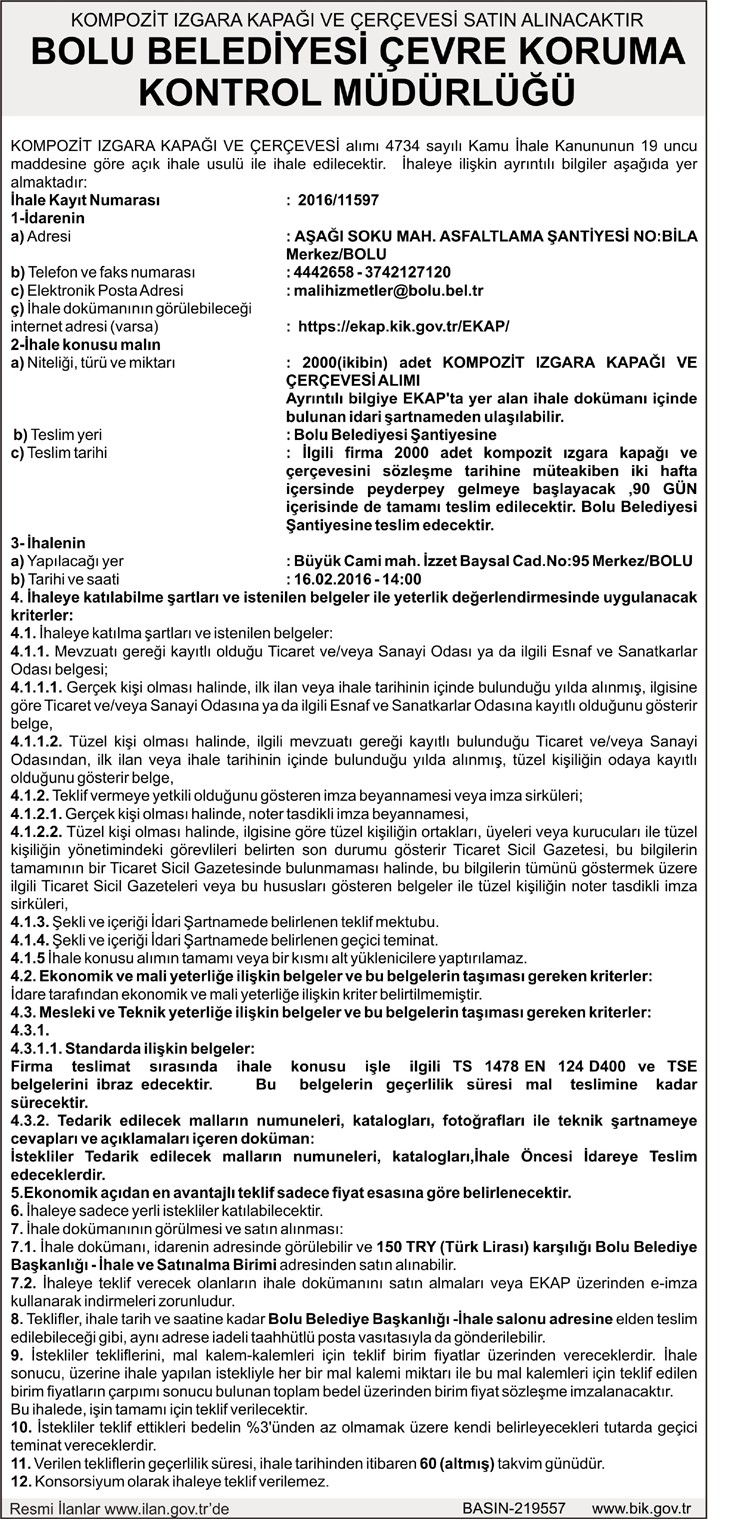 KOMPOZİT IZGARA KAPAĞI VE ÇERÇEVESİ SATIN ALINACAKTIR
BOLU BELEDİYESİ ÇEVRE KORUMA KONTROL MÜDÜRLÜĞÜ

KOMPOZİT IZGARA KAPAĞI VE ÇERÇEVESİ alımı 4734 sayılı Kamu İhale Kanununun 19 uncu maddesine göre açık ihale usulü ile ihale edilecektir. İhaleye ilişkin ayrıntılı bilgiler aşağıda yer almaktadır:
İhale Kayıt Numarası : 2016/11597
1-İdarenin
a) Adresi : AŞAĞI SOKU MAH. ASFALTLAMA ŞANTİYESİ NO:BİLA Merkez/BOLU
b) Telefon ve faks numarası : 4442658 - 3742127120
c) Elektronik Posta Adresi : malihizmetler@bolu.bel.tr
ç) İhale dokümanının görülebileceği internet adresi (varsa) : https://ekap.kik.gov.tr/EKAP/
2-İhale konusu malın
a) Niteliği, türü ve miktarı : 2000(ikibin) adet KOMPOZİT IZGARA KAPAĞI VE ÇERÇEVESİ ALIMI
Ayrıntılı bilgiye EKAP'ta yer alan ihale dokümanı içinde bulunan idari şartnameden ulaşılabilir.
b) Teslim yeri : Bolu Belediyesi Şantiyesine
c) Teslim tarihi : İlgili firma 2000 adet kompozit ızgara kapağı ve çerçevesini sözleşme tarihine müteakiben iki hafta içersinde peyderpey gelmeye başlayacak ,90 GÜN içerisinde de tamamı teslim edilecektir. Bolu Belediyesi Şantiyesine teslim edecektir.
3- İhalenin
a) Yapılacağı yer : Büyük Cami mah. İzzet Baysal Cad.No:95 Merkez/BOLU
b) Tarihi ve saati : 16.02.2016 - 14:00
4. İhaleye katılabilme şartları ve istenilen belgeler ile yeterlik değerlendirmesinde uygulanacak kriterler:
4.1. İhaleye katılma şartları ve istenilen belgeler:
4.1.1. Mevzuatı gereği kayıtlı olduğu Ticaret ve/veya Sanayi Odası ya da ilgili Esnaf ve Sanatkarlar Odası belgesi;
4.1.1.1. Gerçek kişi olması halinde, ilk ilan veya ihale tarihinin içinde bulunduğu yılda alınmış, ilgisine göre Ticaret ve/veya Sanayi Odasına ya da ilgili Esnaf ve Sanatkarlar Odasına kayıtlı olduğunu gösterir belge,
4.1.1.2. Tüzel kişi olması halinde, ilgili mevzuatı gereği kayıtlı bulunduğu Ticaret ve/veya Sanayi Odasından, ilk ilan veya ihale tarihinin içinde bulunduğu yılda alınmış, tüzel kişiliğin odaya kayıtlı olduğunu gösterir belge,
4.1.2. Teklif vermeye yetkili olduğunu gösteren imza beyannamesi veya imza sirküleri;
4.1.2.1. Gerçek kişi olması halinde, noter tasdikli imza beyannamesi,
4.1.2.2. Tüzel kişi olması halinde, ilgisine göre tüzel kişiliğin ortakları, üyeleri veya kurucuları ile tüzel kişiliğin yönetimindeki görevlileri belirten son durumu gösterir Ticaret Sicil Gazetesi, bu bilgilerin tamamının bir Ticaret Sicil Gazetesinde bulunmaması halinde, bu bilgilerin tümünü göstermek üzere ilgili Ticaret Sicil Gazeteleri veya bu hususları gösteren belgeler ile tüzel kişiliğin noter tasdikli imza sirküleri,
4.1.3. Şekli ve içeriği İdari Şartnamede belirlenen teklif mektubu.
4.1.4. Şekli ve içeriği İdari Şartnamede belirlenen geçici teminat.
4.1.5 İhale konusu alımın tamamı veya bir kısmı alt yüklenicilere yaptırılamaz.
4.2. Ekonomik ve mali yeterliğe ilişkin belgeler ve bu belgelerin taşıması gereken kriterler:
İdare tarafından ekonomik ve mali yeterliğe ilişkin kriter belirtilmemiştir.
4.3. Mesleki ve Teknik yeterliğe ilişkin belgeler ve bu belgelerin taşıması gereken kriterler:
4.3.1.
4.3.1.1. Standarda ilişkin belgeler:
Firma teslimat sırasında ihale konusu işle ilgili TS 1478 EN 124 D400 ve TSE belgelerini ibraz edecektir. Bu belgelerin geçerlilik süresi mal teslimine kadar sürecektir.
4.3.2. Tedarik edilecek malların numuneleri, katalogları, fotoğrafları ile teknik şartnameye cevapları ve açıklamaları içeren doküman:
İstekliler Tedarik edilecek malların numuneleri, katalogları,İhale Öncesi İdareye Teslim edeceklerdir.
5.Ekonomik açıdan en avantajlı teklif sadece fiyat esasına göre belirlenecektir.
6. İhaleye sadece yerli istekliler katılabilecektir.
7. İhale dokümanının görülmesi ve satın alınması:
7.1. İhale dokümanı, idarenin adresinde görülebilir ve 150 TRY (Türk Lirası) karşılığı Bolu Belediye Başkanlığı - İhale ve Satınalma Birimi adresinden satın alınabilir.
7.2. İhaleye teklif verecek olanların ihale dokümanını satın almaları veya EKAP üzerinden e-imza kullanarak indirmeleri zorunludur.
8. Teklifler, ihale tarih ve saatine kadar Bolu Belediye Başkanlığı -İhale salonu adresine elden teslim edilebileceği gibi, aynı adrese iadeli taahhütlü posta vasıtasıyla da gönderilebilir.
9. İstekliler tekliflerini, mal kalem-kalemleri için teklif birim fiyatlar üzerinden vereceklerdir. İhale sonucu, üzerine ihale yapılan istekliyle her bir mal kalemi miktarı ile bu mal kalemleri için teklif edilen birim fiyatların çarpımı sonucu bulunan toplam bedel üzerinden birim fiyat sözleşme imzalanacaktır.
Bu ihalede, işin tamamı için teklif verilecektir.
10. İstekliler teklif ettikleri bedelin %3'ünden az olmamak üzere kendi belirleyecekleri tutarda geçici teminat vereceklerdir.
11. Verilen tekliflerin geçerlilik süresi, ihale tarihinden itibaren 60 (altmış) takvim günüdür.
12. Konsorsiyum olarak ihaleye teklif verilemez.
Resmi İlanlar www.ilan.gov.tr'de BASIN-219557 www.bik.gov.tr